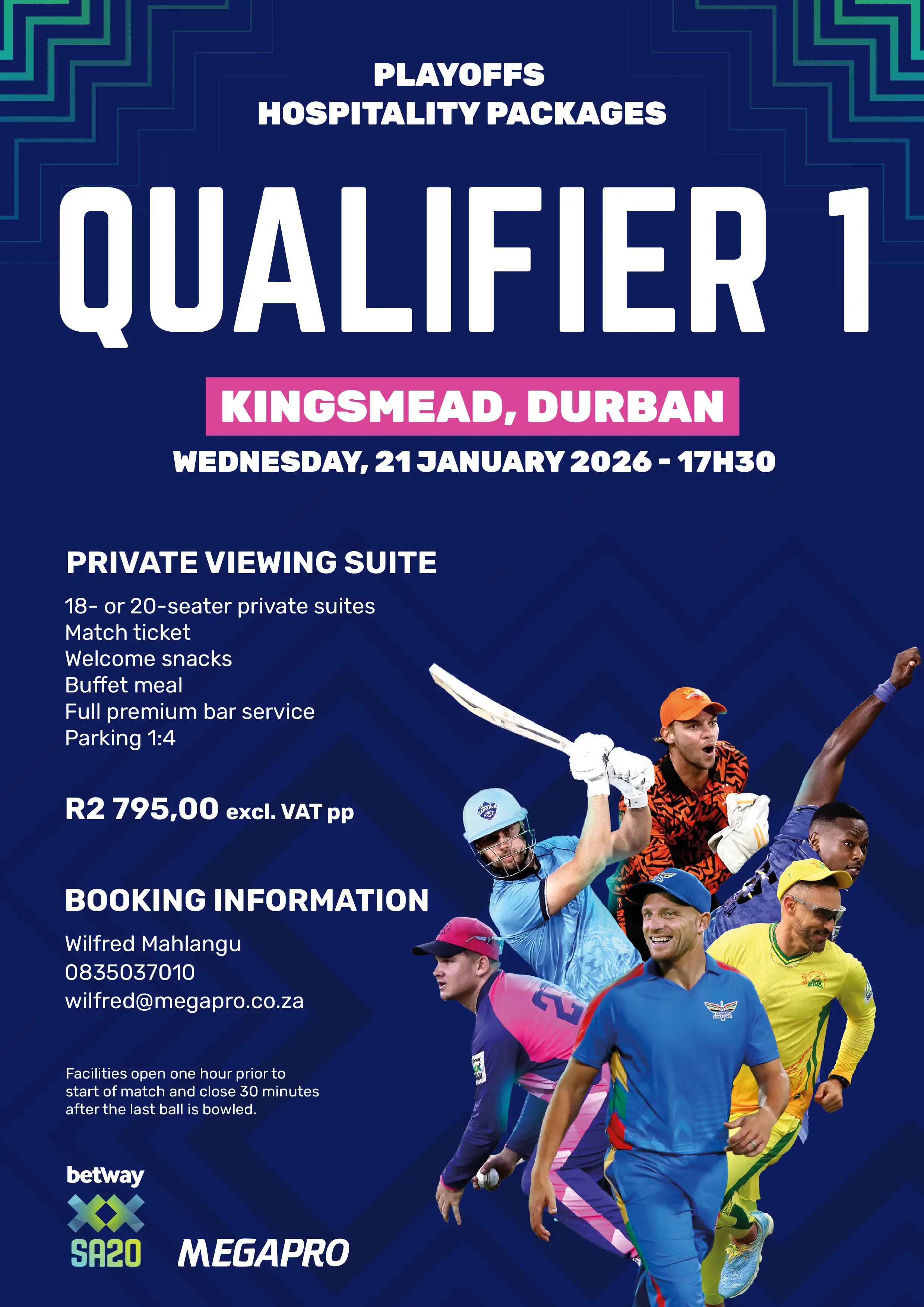 PLAYOFFS
HOSPITALITY PACKAGES

QUALIFIER 1

KINGSMEAD, DURBAN

WEDNESDAY, 21 JANUARY 2026 - 17H30

PRIVATE VIEWING SUITE

18- or 20-seater private suites
Match ticket
Welcome snacks
Buffet meal
Full premium bar service
Parking 1:4

R2 795,00 excl. VAT pp

BOOKING INFORMATION

Wilfred Mahlangu
0835037010
wilfred@megapro.co.za

Facilities open one hour prior to start of match and close 30 minutes after the last ball is bowled.

betway
SA20

MEGAPRO